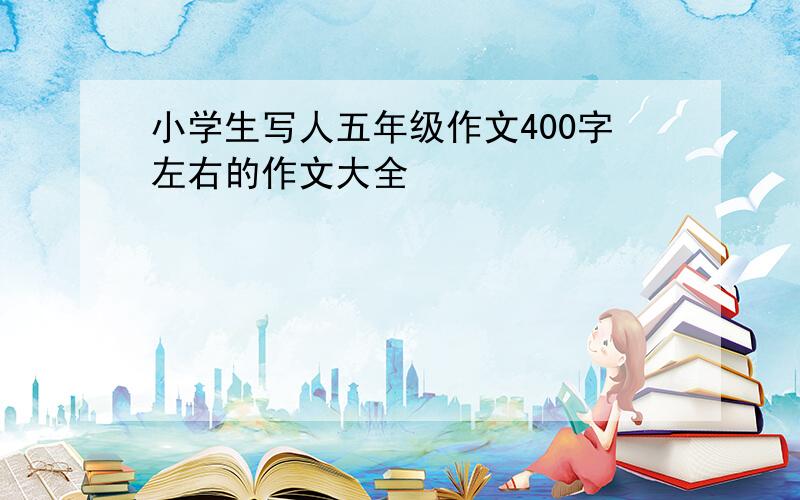 小学生写人五年级作文400字左右的作文大全